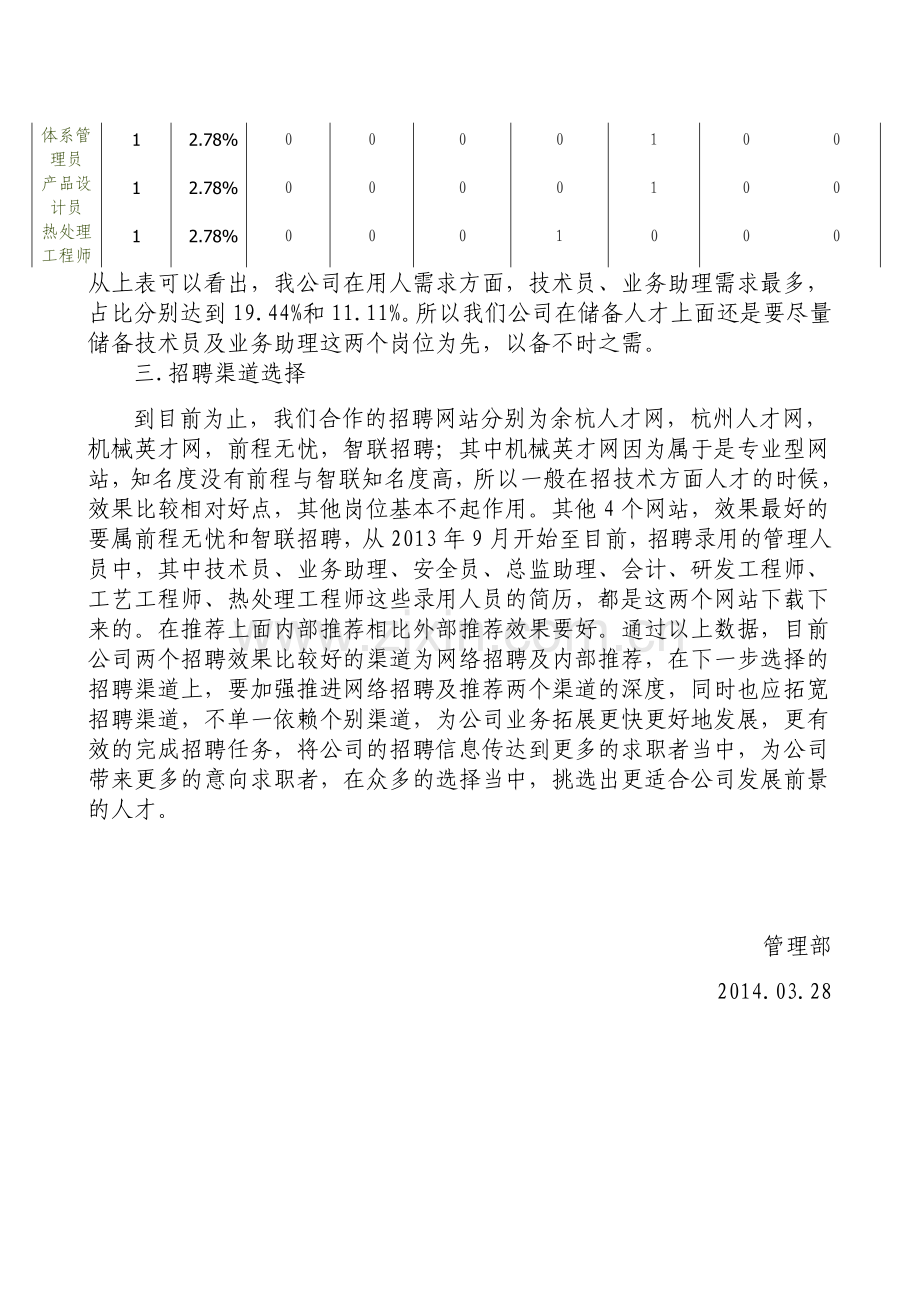 | 体系管理员 | 1 | 2.78% | 0 | 0 | 0 | 0 | 1 | 0 | 0 |
|---|---|---|---|---|---|---|---|---|---|
| 产品设计员 | 1 | 2.78% | 0 | 0 | 0 | 0 | 1 | 0 | 0 |
| 热处理工程师 | 1 | 2.78% | 0 | 0 | 0 | 1 | 0 | 0 | 0 |

从上表可以看出，我公司在用人需求方面，技术员、业务助理需求最多，占比分别达到19.44%和11.11%。所以我们公司在储备人才上面还是要尽量储备技术员及业务助理这两个岗位为先，以备不时之需。

三.招聘渠道选择

到目前为止，我们合作的招聘网站分别为余杭人才网，杭州人才网，机械英才网，前程无忧，智联招聘；其中机械英才网因为属于是专业型网站，知名度没有前程与智联知名度高，所以一般在招技术方面人才的时候，效果比较相对好点，其他岗位基本不起作用。其他4个网站，效果最好的要属前程无忧和智联招聘，从2013年9月开始至目前，招聘录用的管理人员中，其中技术员、业务助理、安全员、总监助理、会计、研发工程师、工艺工程师、热处理工程师这些录用人员的简历，都是这两个网站下载下来的。在推荐上面内部推荐相比外部推荐效果要好。通过以上数据，目前公司两个招聘效果比较好的渠道为网络招聘及内部推荐，在下一步选择的招聘渠道上，要加强推进网络招聘及推荐两个渠道的深度，同时也应拓宽招聘渠道，不单一依赖个别渠道，为公司业务拓展更快更好地发展，更有效的完成招聘任务，将公司的招聘信息传达到更多的求职者当中，为公司带来更多的意向求职者，在众多的选择当中，挑选出更适合公司发展前景的人才。

管理部

2014.03.28